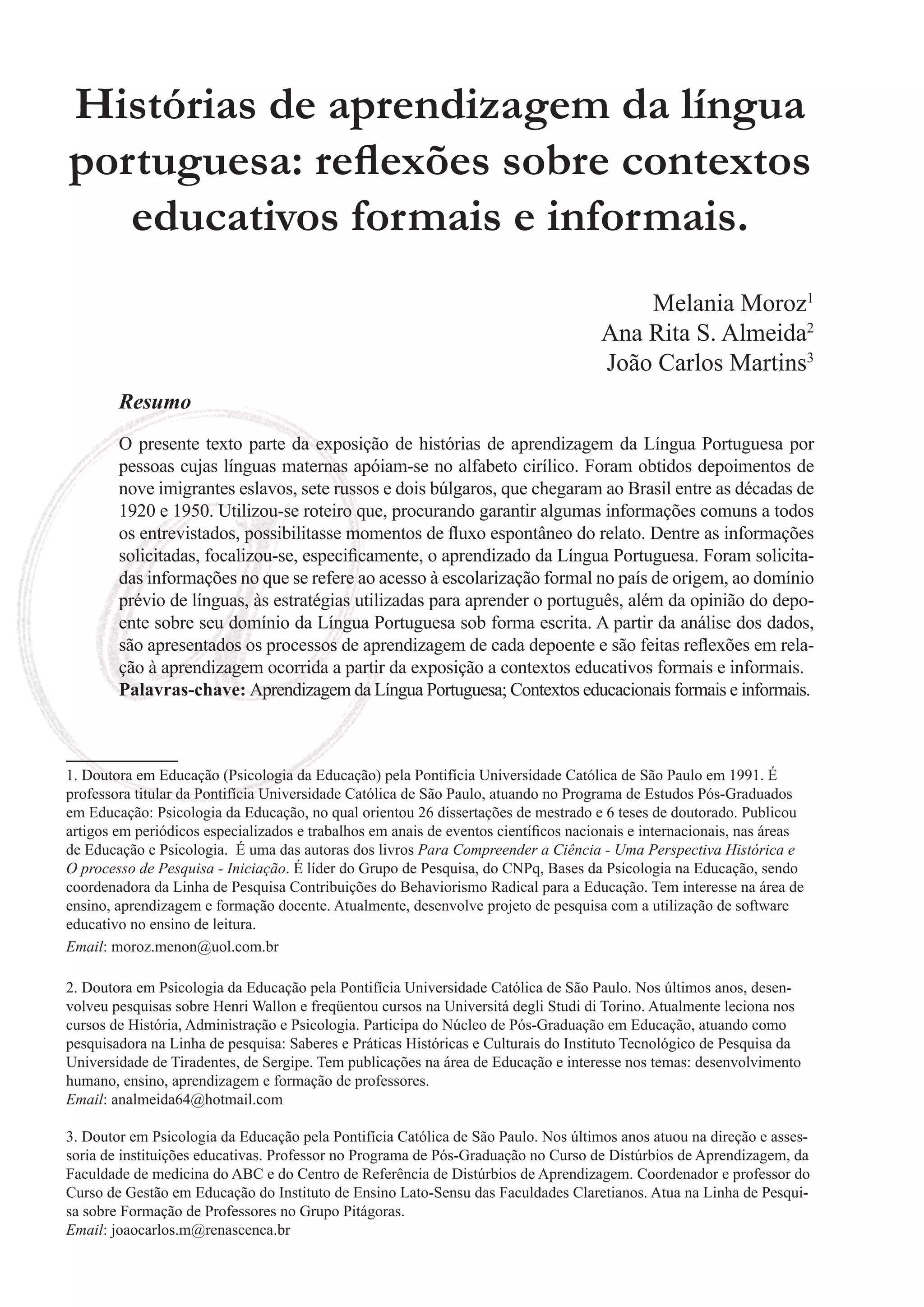 Histórias de aprendizagem da língua portuguesa: reflexões sobre contextos educativos formais e informais.

Melania Moroz$^1$
Ana Rita S. Almeida$^2$
João Carlos Martins$^3$

Resumo

O presente texto parte da exposição de histórias de aprendizagem da Língua Portuguesa por pessoas cujas línguas maternas apóiam-se no alfabeto cirílico. Foram obtidos depoimentos de nove imigrantes eslavos, sete russos e dois búlgaros, que chegaram ao Brasil entre as décadas de 1920 e 1950. Utilizou-se roteiro que, procurando garantir algumas informações comuns a todos os entrevistados, possibilitasse momentos de fluxo espontâneo do relato. Dentre as informações solicitadas, focalizou-se, especificamente, o aprendizado da Língua Portuguesa. Foram solicitadas informações no que se refere ao acesso à escolarização formal no país de origem, ao domínio prévio de línguas, às estratégias utilizadas para aprender o português, além da opinião do depoente sobre seu domínio da Língua Portuguesa sob forma escrita. A partir da análise dos dados, são apresentados os processos de aprendizagem de cada depoente e são feitas reflexões em relação à aprendizagem ocorrida a partir da exposição a contextos educativos formais e informais.
Palavras-chave: Aprendizagem da Língua Portuguesa; Contextos educacionais formais e informais.

1. Doutora em Educação (Psicologia da Educação) pela Pontifícia Universidade Católica de São Paulo em 1991. É professora titular da Pontifícia Universidade Católica de São Paulo, atuando no Programa de Estudos Pós-Graduados em Educação: Psicologia da Educação, no qual orientou 26 dissertações de mestrado e 6 teses de doutorado. Publicou artigos em periódicos especializados e trabalhos em anais de eventos científicos nacionais e internacionais, nas áreas de Educação e Psicologia. É uma das autoras dos livros Para Compreender a Ciência - Uma Perspectiva Histórica e O processo de Pesquisa - Iniciação. É líder do Grupo de Pesquisa, do CNPq, Bases da Psicologia na Educação, sendo coordenadora da Linha de Pesquisa Contribuições do Behaviorismo Radical para a Educação. Tem interesse na área de ensino, aprendizagem e formação docente. Atualmente, desenvolve projeto de pesquisa com a utilização de software educativo no ensino de leitura.
Email: moroz.menon@uol.com.br

2. Doutora em Psicologia da Educação pela Pontifícia Universidade Católica de São Paulo. Nos últimos anos, desenvolveu pesquisas sobre Henri Wallon e freqüentou cursos na Universitá degli Studi di Torino. Atualmente leciona nos cursos de História, Administração e Psicologia. Participa do Núcleo de Pós-Graduação em Educação, atuando como pesquisadora na Linha de pesquisa: Saberes e Práticas Históricas e Culturais do Instituto Tecnológico de Pesquisa da Universidade de Tiradentes, de Sergipe. Tem publicações na área de Educação e interesse nos temas: desenvolvimento humano, ensino, aprendizagem e formação de professores.
Email: analmeida64@hotmail.com

3. Doutor em Psicologia da Educação pela Pontifícia Católica de São Paulo. Nos últimos anos atuou na direção e assessoria de instituições educativas. Professor no Programa de Pós-Graduação no Curso de Distúrbios de Aprendizagem, da Faculdade de medicina do ABC e do Centro de Referência de Distúrbios de Aprendizagem. Coordenador e professor do Curso de Gestão em Educação do Instituto de Ensino Lato-Sensu das Faculdades Claretianos. Atua na Linha de Pesquisa sobre Formação de Professores no Grupo Pitágoras.
Email: joaocarlos.m@renascenca.br